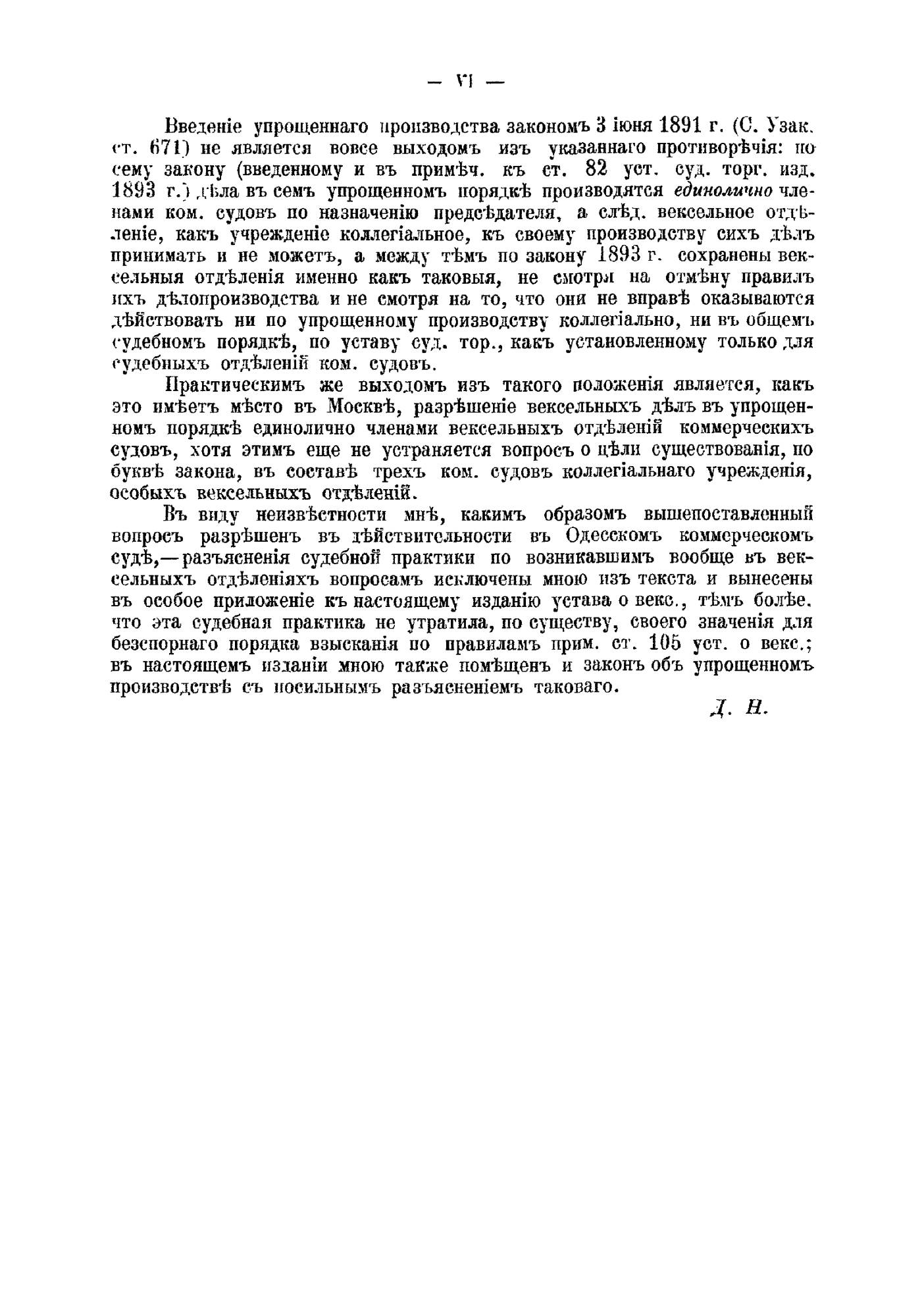 — VI —

Введеніе упрощеннаго производства закономъ 3 іюня 1891 г. (С. Узак. ст. 671) не является вовсе выходомъ изъ указаннаго противорѣчія: по сему закону (введенному и въ примѣч. къ ст. 82 уст. суд. торг. изд. 1893 г.) дѣла въ семъ упрощенномъ порядкѣ производятся единолично членами ком. судовъ по назначенію предсѣдателя, а слѣд. вексельное отдѣленіе, какъ учрежденіе коллегіальное, къ своему производству сихъ дѣлъ принимать и не можетъ, а между тѣмъ по закону 1893 г. сохранены вексельныя отдѣленія именно какъ таковыя, не смотря на отмѣну правилъ ихъ дѣлопроизводства и не смотря на то, что они не вправѣ оказываются дѣйствовать ни по упрощенному производству коллегіально, ни въ общемъ судебномъ порядкѣ, по уставу суд. тор., какъ установленному только для судебныхъ отдѣленій ком. судовъ.

Практическимъ же выходомъ изъ такого положенія является, какъ это имѣетъ мѣсто въ Москвѣ, разрѣшеніе вексельныхъ дѣлъ въ упрощенномъ порядкѣ единолично членами вексельныхъ отдѣленій коммерческихъ судовъ, хотя этимъ еще не устраняется вопросъ о цѣли существованія, по буквѣ закона, въ составѣ трехъ ком. судовъ коллегіальнаго учрежденія, особыхъ вексельныхъ отдѣленій.

Въ виду неизвѣстности мнѣ, какимъ образомъ вышепоставленный вопросъ разрѣшенъ въ дѣйствительности въ Одесскомъ коммерческомъ судѣ,—разъясненія судебной практики по возникавшимъ вообще въ вексельныхъ отдѣленіяхъ вопросамъ исключены мною изъ текста и вынесены въ особое приложеніе къ настоящему изданію устава о векс., тѣмъ болѣе, что эта судебная практика не утратила, по существу, своего значенія для безспорнаго порядка взысканія по правиламъ прим. ст. 105 уст. о векс.; въ настоящемъ изданіи мною также помѣщенъ и законъ объ упрощенномъ производствѣ съ посильнымъ разъясненіемъ таковаго.

Д. Н.